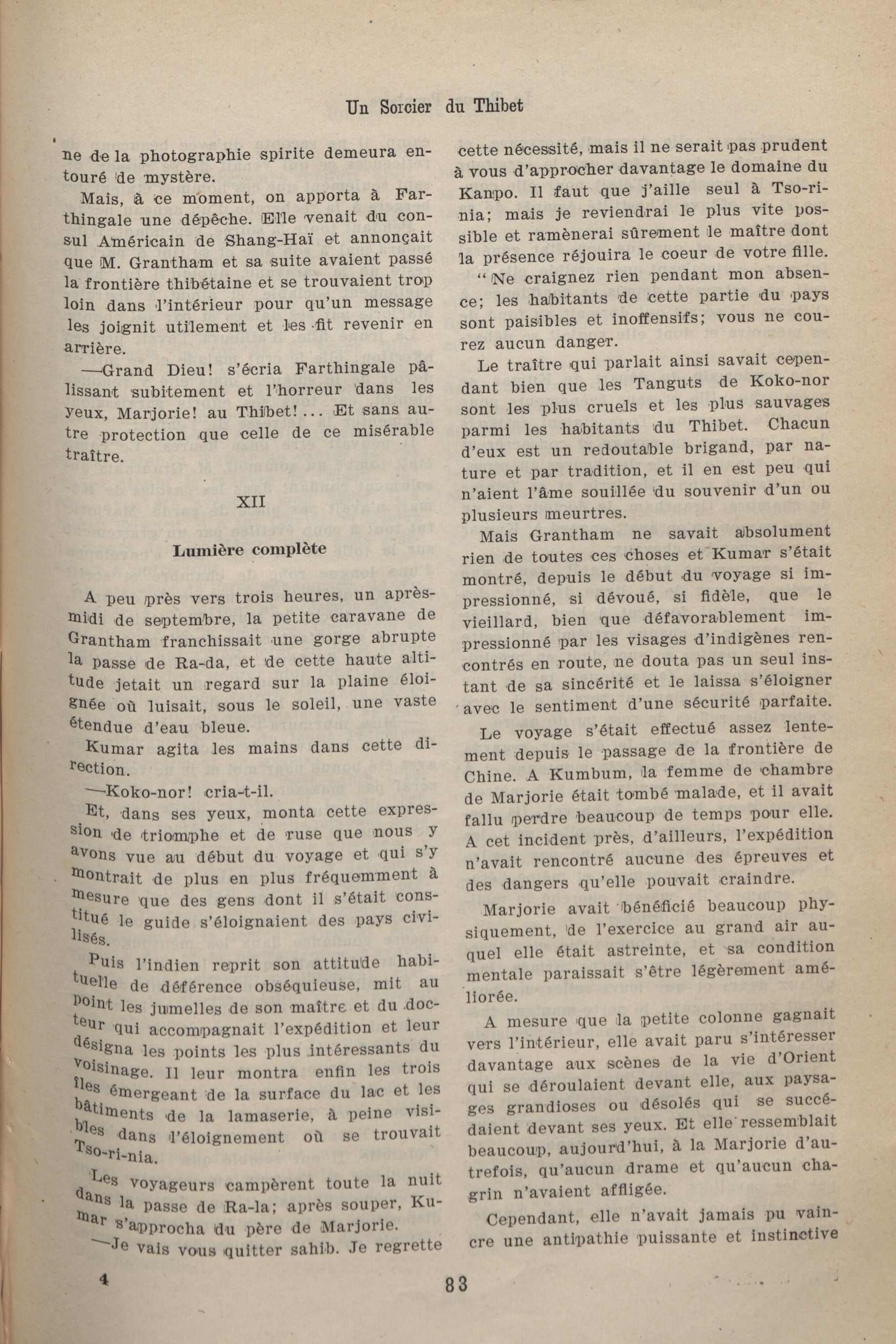 Un Sorcier du Thibet

ne de la photographie spirite demeura entouré de mystère.

Mais, à ce moment, on apporta à Farthingale une dépêche. Elle venait du consul Américain de Shang-Haï et annonçait que M. Grantham et sa suite avaient passé la frontière thibétaine et se trouvaient trop loin dans l'intérieur pour qu'un message les joignit utilement et les fit revenir en arrière.

—Grand Dieu! s'écria Farthingale pâlissant subitement et l'horreur dans les yeux, Marjorie! au Thibet!... Et sans autre protection que celle de ce misérable traître.

XII

Lumière complète

A peu près vers trois heures, un après-midi de septembre, la petite caravane de Grantham franchissait une gorge abrupte la passe de Ra-da, et de cette haute altitude jetait un regard sur la plaine éloignée où luisait, sous le soleil, une vaste étendue d'eau bleue.

Kumar agita les mains dans cette direction.

—Koko-nor! cria-t-il.

Et, dans ses yeux, monta cette expression de triomphe et de ruse que nous y avons vue au début du voyage et qui s'y montrait de plus en plus fréquemment à mesure que des gens dont il s'était constitué le guide s'éloignaient des pays civilisés.

Puis l'indien reprit son attitude habituelle de déférence obséquieuse, mit au point les jumelles de son maître et du docteur qui accompagnait l'expédition et leur désigna les points les plus intéressants du voisinage. Il leur montra enfin les trois îles émergeant de la surface du lac et les bâtiments de la lamaserie, à peine visibles dans l'éloignement où se trouvait Tso-ri-nia.

Les voyageurs campèrent toute la nuit dans la passe de Ra-la; après souper, Kumar s'approcha du père de Marjorie.

—Je vais vous quitter sahib. Je regrette cette nécessité, mais il ne serait pas prudent à vous d'approcher davantage le domaine du Kanpo. Il faut que j'aille seul à Tso-ri-nia; mais je reviendrai le plus vite possible et ramènerai sûrement le maître dont la présence réjouira le coeur de votre fille.

"Ne craignez rien pendant mon absence; les habitants de cette partie du pays sont paisibles et inoffensifs; vous ne courez aucun danger.

Le traître qui parlait ainsi savait cependant bien que les Tanguts de Koko-nor sont les plus cruels et les plus sauvages parmi les habitants du Thibet. Chacun d'eux est un redoutable brigand, par nature et par tradition, et il en est peu qui n'aient l'âme souillée du souvenir d'un ou plusieurs meurtres.

Mais Grantham ne savait absolument rien de toutes ces choses et Kumar s'était montré, depuis le début du voyage si impressionné, si dévoué, si fidèle, que le vieillard, bien que défavorablement impressionné par les visages d'indigènes rencontrés en route, ne douta pas un seul instant de sa sincérité et le laissa s'éloigner avec le sentiment d'une sécurité parfaite.

Le voyage s'était effectué assez lentement depuis le passage de la frontière de Chine. A Kumbum, la femme de chambre de Marjorie était tombé malade, et il avait fallu perdre beaucoup de temps pour elle. A cet incident près, d'ailleurs, l'expédition n'avait rencontré aucune des épreuves et des dangers qu'elle pouvait craindre.

Marjorie avait bénéficié beaucoup physiquement, de l'exercice au grand air auquel elle était astreinte, et sa condition mentale paraissait s'être légèrement améliorée.

A mesure que la petite colonne gagnait vers l'intérieur, elle avait paru s'intéresser davantage aux scènes de la vie d'Orient qui se déroulaient devant elle, aux paysages grandioses ou désolés qui se succédaient devant ses yeux. Et elle ressemblait beaucoup, aujourd'hui, à la Marjorie d'autrefois, qu'aucun drame et qu'aucun chagrin n'avaient affligée.

Cependant, elle n'avait jamais pu vaincre une antipathie puissante et instinctive

4

83